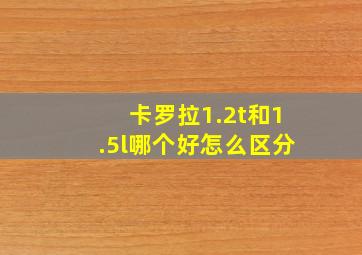 卡罗拉1.2t和1.5l哪个好怎么区分